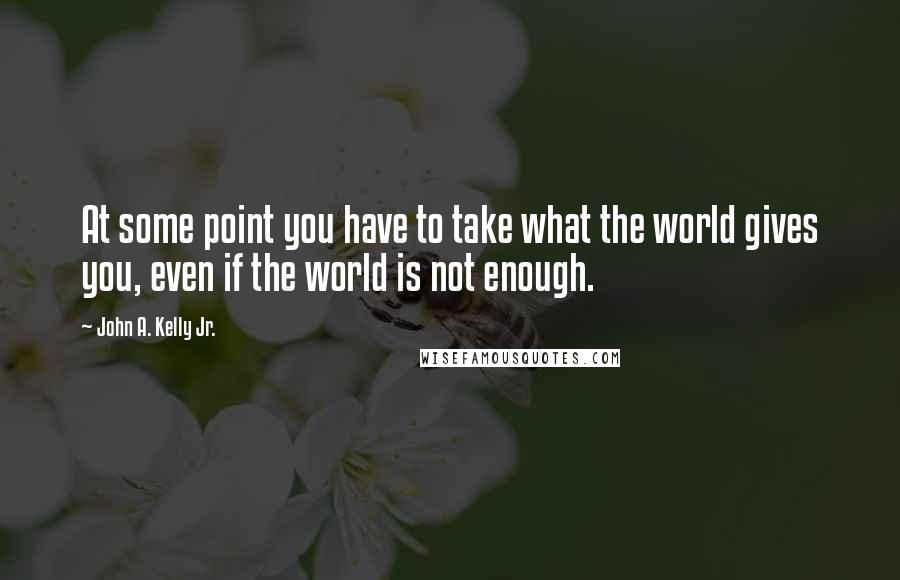 At some point you have to take what the world gives you, even if the world is not enough.

~ John A. Kelly Jr.

WISEFAMOUSQUOTES.COM